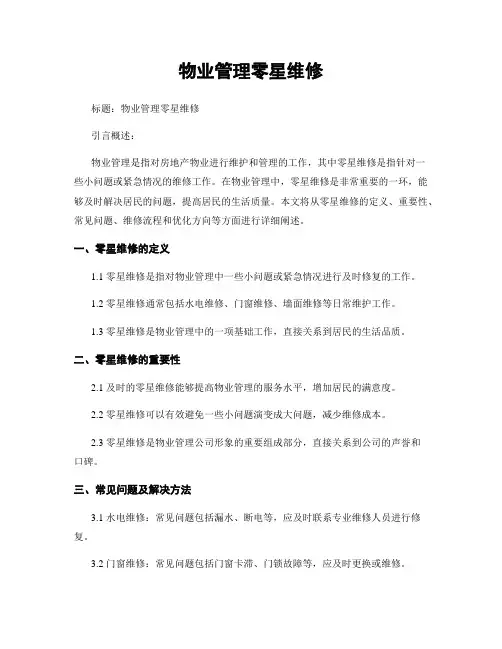 物业管理零星维修

标题：物业管理零星维修

引言概述：

物业管理是指对房地产物业进行维护和管理的工作，其中零星维修是指针对一些小问题或紧急情况的维修工作。在物业管理中，零星维修是非常重要的一环，能够及时解决居民的问题，提高居民的生活质量。本文将从零星维修的定义、重要性、常见问题、维修流程和优化方向等方面进行详细阐述。

一、零星维修的定义

1.1 零星维修是指对物业管理中一些小问题或紧急情况进行及时修复的工作。

1.2 零星维修通常包括水电维修、门窗维修、墙面维修等日常维护工作。

1.3 零星维修是物业管理中的一项基础工作，直接关系到居民的生活品质。

二、零星维修的重要性

2.1 及时的零星维修能够提高物业管理的服务水平，增加居民的满意度。

2.2 零星维修可以有效避免一些小问题演变成大问题，减少维修成本。

2.3 零星维修是物业管理公司形象的重要组成部分，直接关系到公司的声誉和口碑。

三、常见问题及解决方法

3.1 水电维修：常见问题包括漏水、断电等，应及时联系专业维修人员进行修复。

3.2 门窗维修：常见问题包括门窗卡滞、门锁故障等，应及时更换或维修。